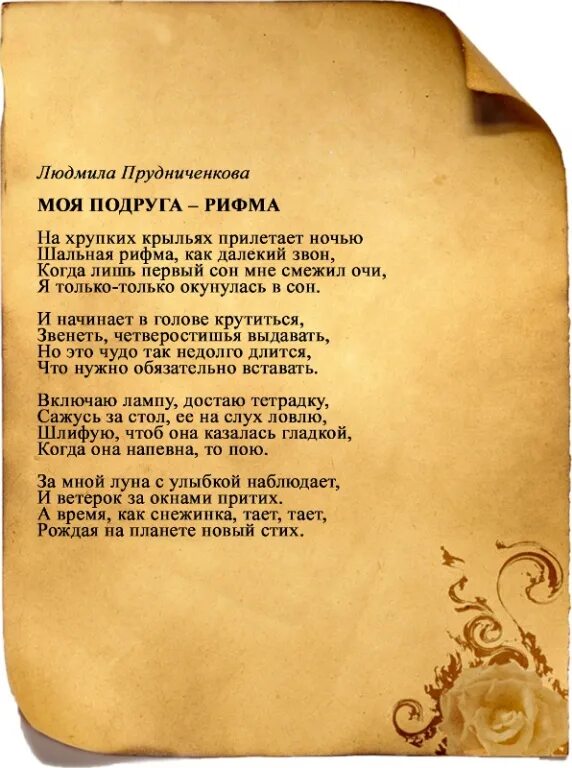 Людмила Прудниченкова

МОЯ ПОДРУГА – РИФМА

На хрупких крыльях прилетает ночью
Шальная рифма, как далекий звон,
Когда лишь первый сон мне смежил очи,
Я только-только окунулась в сон.

И начинает в голове крутиться,
Звенеть, четверостишья выдавать,
Но это чудо так недолго длится,
Что нужно обязательно вставать.

Включаю лампу, достаю тетрадку,
Сажусь за стол, ее на слух ловлю,
Шлифую, чтоб она казалась гладкой,
Когда она напевна, то пою.

За мной луна с улыбкой наблюдает,
И ветерок за окнами притих.
А время, как снежинка, тает, тает,
Рождая на планете новый стих.